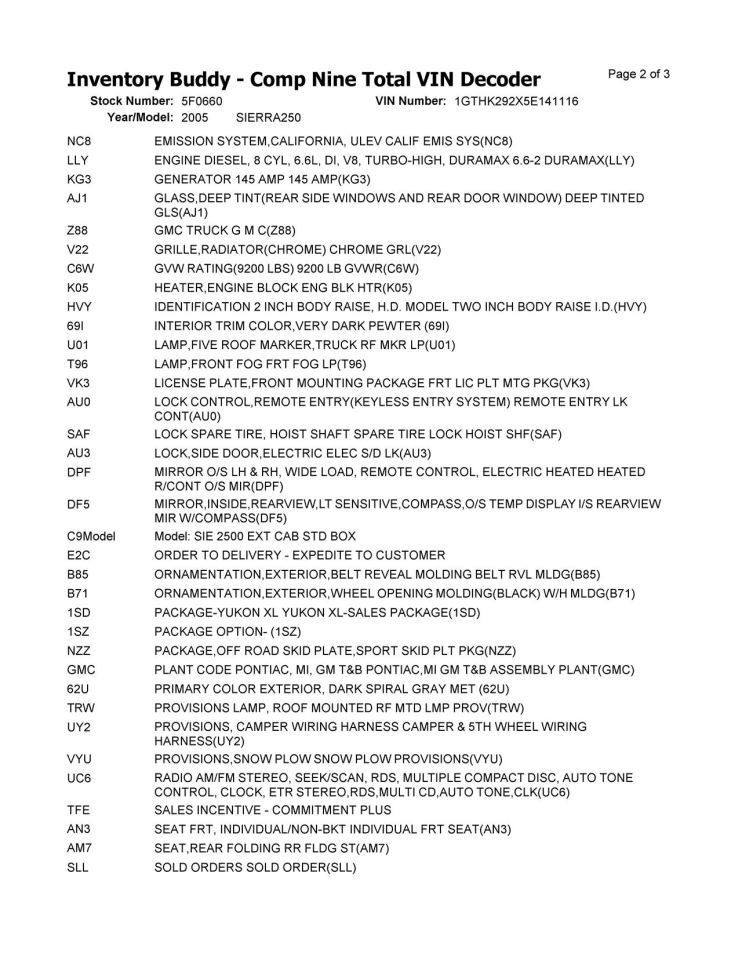 Inventory Buddy - Comp Nine Total VIN Decoder
Page 2 of 3

Stock Number: 5F0660 VIN Number: 1GTHK292X5E141116
Year/Model: 2005 SIERRA250

| | |
|---|---|
| NC8 | EMISSION SYSTEM,CALIFORNIA, ULEV CALIF EMIS SYS(NC8) |
| LLY | ENGINE DIESEL, 8 CYL, 6.6L, DI, V8, TURBO-HIGH, DURAMAX 6.6-2 DURAMAX(LLY) |
| KG3 | GENERATOR 145 AMP 145 AMP(KG3) |
| AJ1 | GLASS,DEEP TINT(REAR SIDE WINDOWS AND REAR DOOR WINDOW) DEEP TINTED GLS(AJ1) |
| Z88 | GMC TRUCK G M C(Z88) |
| V22 | GRILLE,RADIATOR(CHROME) CHROME GRL(V22) |
| C6W | GVW RATING(9200 LBS) 9200 LB GVWR(C6W) |
| K05 | HEATER,ENGINE BLOCK ENG BLK HTR(K05) |
| HVY | IDENTIFICATION 2 INCH BODY RAISE, H.D. MODEL TWO INCH BODY RAISE I.D.(HVY) |
| 69I | INTERIOR TRIM COLOR,VERY DARK PEWTER (69I) |
| U01 | LAMP,FIVE ROOF MARKER,TRUCK RF MKR LP(U01) |
| T96 | LAMP,FRONT FOG FRT FOG LP(T96) |
| VK3 | LICENSE PLATE,FRONT MOUNTING PACKAGE FRT LIC PLT MTG PKG(VK3) |
| AU0 | LOCK CONTROL,REMOTE ENTRY(KEYLESS ENTRY SYSTEM) REMOTE ENTRY LK CONT(AU0) |
| SAF | LOCK SPARE TIRE, HOIST SHAFT SPARE TIRE LOCK HOIST SHF(SAF) |
| AU3 | LOCK,SIDE DOOR,ELECTRIC ELEC S/D LK(AU3) |
| DPF | MIRROR O/S LH & RH, WIDE LOAD, REMOTE CONTROL, ELECTRIC HEATED HEATED R/CONT O/S MIR(DPF) |
| DF5 | MIRROR,INSIDE,REARVIEW,LT SENSITIVE,COMPASS,O/S TEMP DISPLAY I/S REARVIEW MIR W/COMPASS(DF5) |
| C9Model | Model: SIE 2500 EXT CAB STD BOX |
| E2C | ORDER TO DELIVERY - EXPEDITE TO CUSTOMER |
| B85 | ORNAMENTATION,EXTERIOR,BELT REVEAL MOLDING BELT RVL MLDG(B85) |
| B71 | ORNAMENTATION,EXTERIOR,WHEEL OPENING MOLDING(BLACK) W/H MLDG(B71) |
| 1SD | PACKAGE-YUKON XL YUKON XL-SALES PACKAGE(1SD) |
| 1SZ | PACKAGE OPTION- (1SZ) |
| NZZ | PACKAGE,OFF ROAD SKID PLATE,SPORT SKID PLT PKG(NZZ) |
| GMC | PLANT CODE PONTIAC, MI, GM T&B PONTIAC,MI GM T&B ASSEMBLY PLANT(GMC) |
| 62U | PRIMARY COLOR EXTERIOR, DARK SPIRAL GRAY MET (62U) |
| TRW | PROVISIONS LAMP, ROOF MOUNTED RF MTD LMP PROV(TRW) |
| UY2 | PROVISIONS, CAMPER WIRING HARNESS CAMPER & 5TH WHEEL WIRING HARNESS(UY2) |
| VYU | PROVISIONS,SNOW PLOW SNOW PLOW PROVISIONS(VYU) |
| UC6 | RADIO AM/FM STEREO, SEEK/SCAN, RDS, MULTIPLE COMPACT DISC, AUTO TONE CONTROL, CLOCK, ETR STEREO,RDS,MULTI CD,AUTO TONE,CLK(UC6) |
| TFE | SALES INCENTIVE - COMMITMENT PLUS |
| AN3 | SEAT FRT, INDIVIDUAL/NON-BKT INDIVIDUAL FRT SEAT(AN3) |
| AM7 | SEAT,REAR FOLDING RR FLDG ST(AM7) |
| SLL | SOLD ORDERS SOLD ORDER(SLL) |